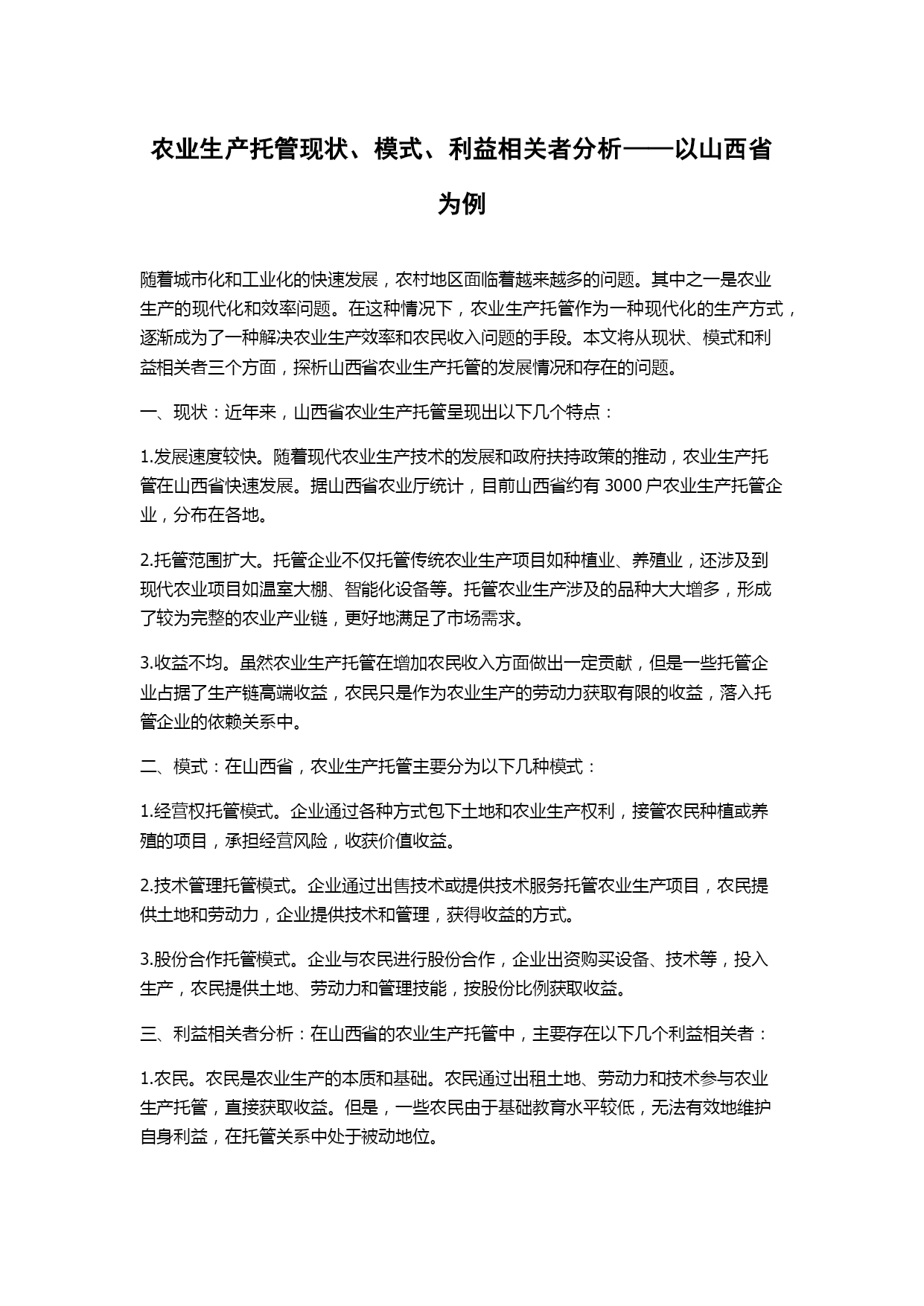 农业生产托管现状、模式、利益相关者分析——以山西省为例

随着城市化和工业化的快速发展，农村地区面临着越来越多的问题。其中之一是农业生产的现代化和效率问题。在这种情况下，农业生产托管作为一种现代化的生产方式，逐渐成为了一种解决农业生产效率和农民收入问题的手段。本文将从现状、模式和利益相关者三个方面，探析山西省农业生产托管的发展情况和存在的问题。

一、现状：近年来，山西省农业生产托管呈现出以下几个特点：

1.发展速度较快。随着现代农业生产技术的发展和政府扶持政策的推动，农业生产托管在山西省快速发展。据山西省农业厅统计，目前山西省约有 3000 户农业生产托管企业，分布在各地。

2.托管范围扩大。托管企业不仅托管传统农业生产项目如种植业、养殖业，还涉及到现代农业项目如温室大棚、智能化设备等。托管农业生产涉及的品种大大增多，形成了较为完整的农业产业链，更好地满足了市场需求。

3.收益不均。虽然农业生产托管在增加农民收入方面做出一定贡献，但是一些托管企业占据了生产链高端收益，农民只是作为农业生产的劳动力获取有限的收益，落入托管企业的依赖关系中。

二、模式：在山西省，农业生产托管主要分为以下几种模式：

1.经营权托管模式。企业通过各种方式包下土地和农业生产权利，接管农民种植或养殖的项目，承担经营风险，收获价值收益。

2.技术管理托管模式。企业通过出售技术或提供技术服务托管农业生产项目，农民提供土地和劳动力，企业提供技术和管理，获得收益的方式。

3.股份合作托管模式。企业与农民进行股份合作，企业出资购买设备、技术等，投入生产，农民提供土地、劳动力和管理技能，按股份比例获取收益。

三、利益相关者分析：在山西省的农业生产托管中，主要存在以下几个利益相关者：

1.农民。农民是农业生产的本质和基础。农民通过出租土地、劳动力和技术参与农业生产托管，直接获取收益。但是，一些农民由于基础教育水平较低，无法有效地维护自身利益，在托管关系中处于被动地位。